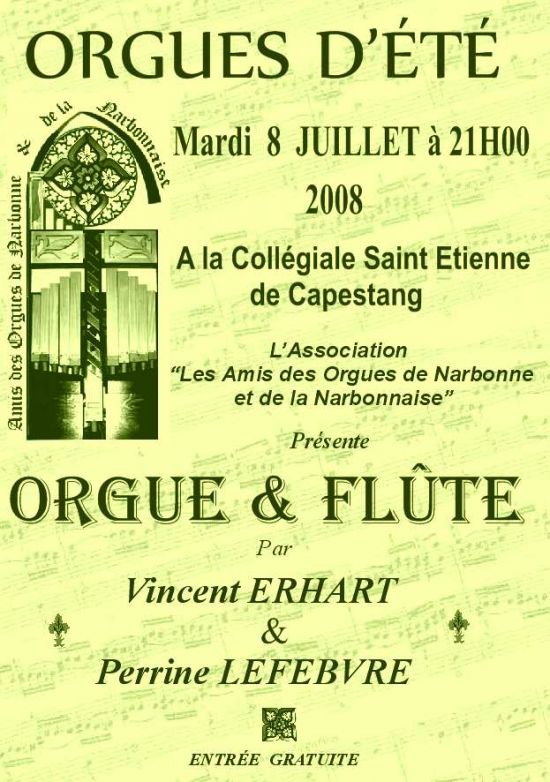 ORGUES D'ÉTÉ

Amis des Orgues de Narbonne & de la Narbonnaise

Mardi 8 JUILLET à 21H00
2008

A la Collégiale Saint Etienne de Capestang

L'Association
"Les Amis des Orgues de Narbonne et de la Narbonnaise"

Présente

ORGUE & FLÛTE

Par

Vincent ERHART
&
Perrine LEFEBVRE

ENTRÉE GRATUITE